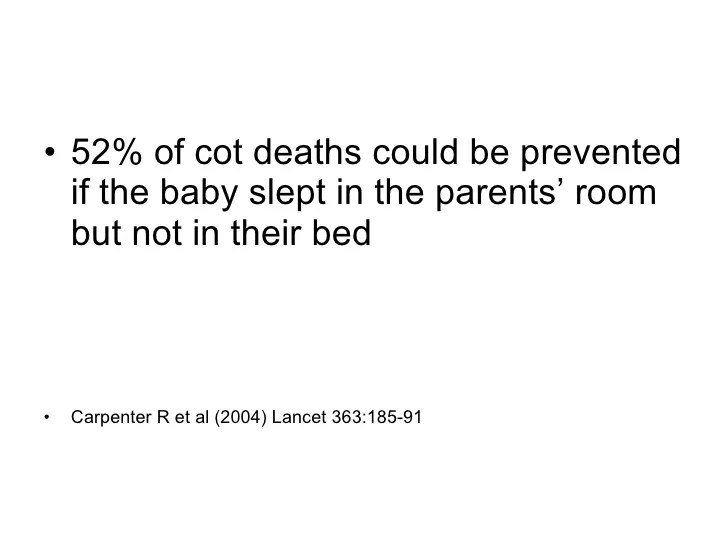 • 52% of cot deaths could be prevented if the baby slept in the parents' room but not in their bed

• Carpenter R et al (2004) Lancet 363:185-91